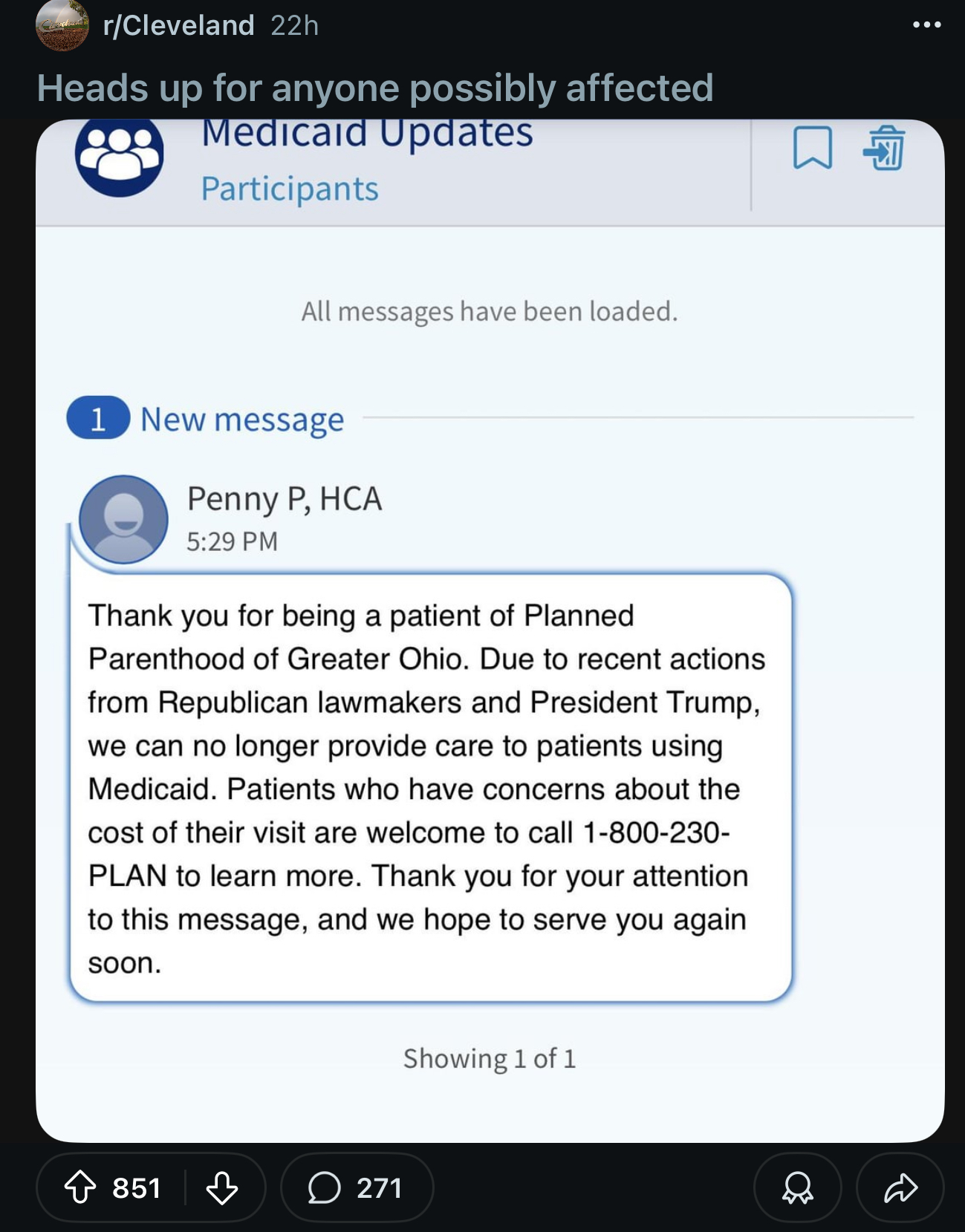 r/Cleveland 22h

Heads up for anyone possibly affected

Medicaid Updates
Participants

All messages have been loaded.

1 New message

Penny P, HCA
5:29 PM

Thank you for being a patient of Planned Parenthood of Greater Ohio. Due to recent actions from Republican lawmakers and President Trump, we can no longer provide care to patients using Medicaid. Patients who have concerns about the cost of their visit are welcome to call 1-800-230-PLAN to learn more. Thank you for your attention to this message, and we hope to serve you again soon.

Showing 1 of 1

851 271